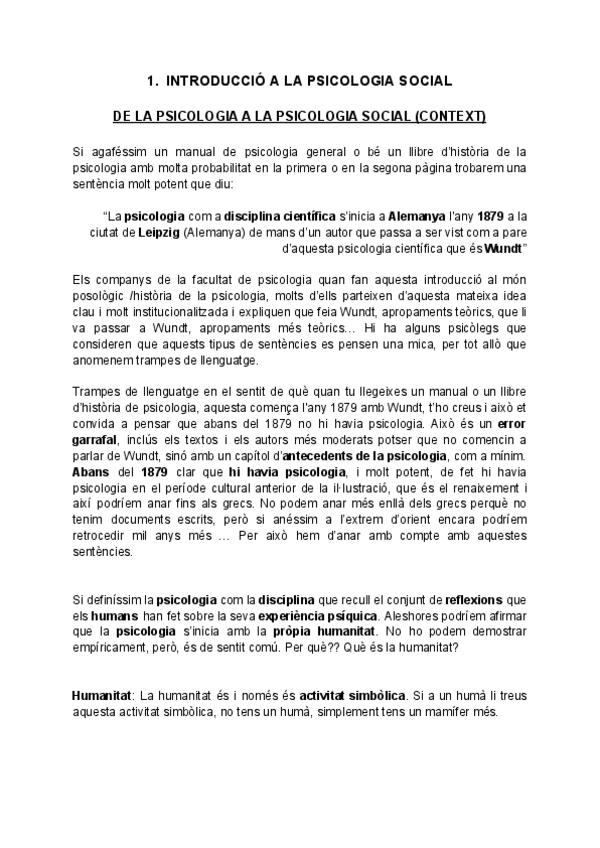 1. INTRODUCCIÓ A LA PSICOLOGIA SOCIAL

DE LA PSICOLOGIA A LA PSICOLOGIA SOCIAL (CONTEXT)

Si agaféssim un manual de psicologia general o bé un llibre d'història de la psicologia amb molta probabilitat en la primera o en la segona pàgina trobarem una sentència molt potent que diu:

"La psicologia com a disciplina científica s'inicia a Alemanya l'any 1879 a la ciutat de Leipzig (Alemanya) de mans d'un autor que passa a ser vist com a pare d'aquesta psicologia científica que és Wundt"

Els companys de la facultat de psicologia quan fan aquesta introducció al món posològic /història de la psicologia, molts d'ells parteixen d'aquesta mateixa idea clau i molt institucionalitzada i expliquen que feia Wundt, apropaments teòrics, que li va passar a Wundt, apropaments més teòrics… Hi ha alguns psicòlegs que consideren que aquests tipus de sentències es pensen una mica, per tot allò que anomenem trampes de llenguatge.

Trampes de llenguatge en el sentit de què quan tu llegeixes un manual o un llibre d'història de psicologia, aquesta comença l'any 1879 amb Wundt, t'ho creus i això et convida a pensar que abans del 1879 no hi havia psicologia. Això és un error garrafal, inclús els textos i els autors més moderats potser que no comencin a parlar de Wundt, sinó amb un capítol d'antecedents de la psicologia, com a mínim. Abans del 1879 clar que hi havia psicologia, i molt potent, de fet hi havia psicologia en el període cultural anterior de la il·lustració, que és el renaixement i així podríem anar fins als grecs. No podem anar més enllà dels grecs perquè no tenim documents escrits, però si anéssim a l'extrem d'orient encara podríem retrocedir mil anys més … Per això hem d'anar amb compte amb aquestes sentències.

Si definíssim la psicologia com la disciplina que recull el conjunt de reflexions que els humans han fet sobre la seva experiència psíquica. Aleshores podríem afirmar que la psicologia s'inicia amb la pròpia humanitat. No ho podem demostrar empíricament, però, és de sentit comú. Per què?? Què és la humanitat?

Humanitat: La humanitat és i només és activitat simbòlica. Si a un humà li treus aquesta activitat simbòlica, no tens un humà, simplement tens un mamífer més.